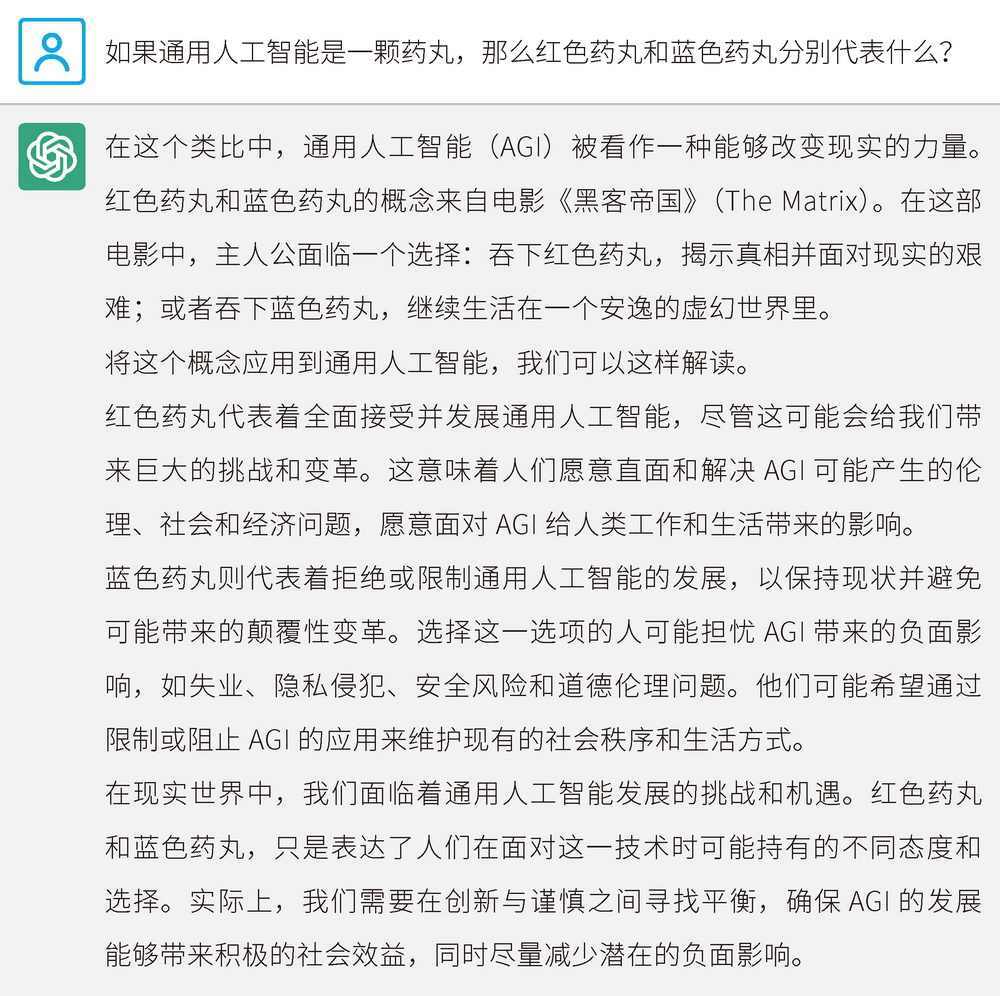 如果通用人工智能是一颗药丸，那么红色药丸和蓝色药丸分别代表什么？

在这个类比中，通用人工智能（AGI）被看作一种能够改变现实的力量。红色药丸和蓝色药丸的概念来自电影《黑客帝国》（The Matrix）。在这部电影中，主人公面临一个选择：吞下红色药丸，揭示真相并面对现实的艰难；或者吞下蓝色药丸，继续生活在一个安逸的虚幻世界里。

将这个概念应用到通用人工智能，我们可以这样解读。

红色药丸代表着全面接受并发展通用人工智能，尽管这可能会给我们带来巨大的挑战和变革。这意味着人们愿意直面和解决 AGI 可能产生的伦理、社会和经济问题，愿意面对 AGI 给人类工作和生活带来的影响。

蓝色药丸则代表着拒绝或限制通用人工智能的发展，以保持现状并避免可能带来的颠覆性变革。选择这一选项的人可能担忧 AGI 带来的负面影响，如失业、隐私侵犯、安全风险和道德伦理问题。他们可能希望通过限制或阻止 AGI 的应用来维护现有的社会秩序和生活方式。

在现实世界中，我们面临着通用人工智能发展的挑战和机遇。红色药丸和蓝色药丸，只是表达了人们在面对这一技术时可能持有的不同态度和选择。实际上，我们需要在创新与谨慎之间寻找平衡，确保 AGI 的发展能够带来积极的社会效益，同时尽量减少潜在的负面影响。